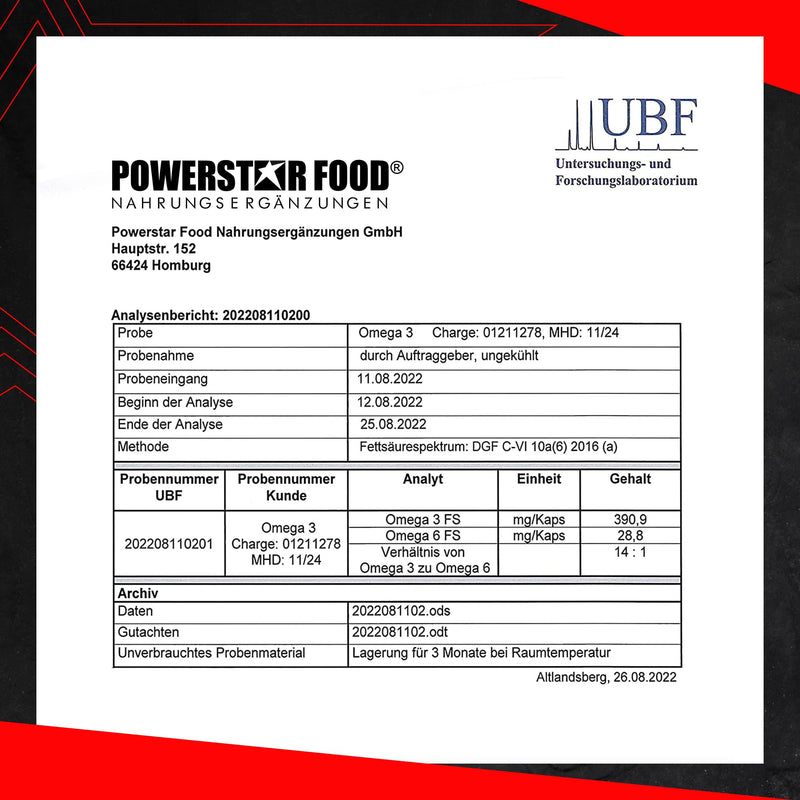 UBF
Untersuchungs- und Forschungslaboratorium

POWERSTAR FOOD®
NAHRUNGSERGÄNZUNGEN

Powerstar Food Nahrungsergänzungen GmbH
Hauptstr. 152
66424 Homburg

Analysenbericht: 202208110200

| Probe | Omega 3 Charge: 01211278, MHD: 11/24 |
|---|---|
| Probenahme | durch Auftraggeber, ungekühlt |
| Probeneingang | 11.08.2022 |
| Beginn der Analyse | 12.08.2022 |
| Ende der Analyse | 25.08.2022 |
| Methode | Fettsäurespektrum: DGF C-VI 10a(6) 2016 (a) |

| Probennummer UBF | Probennummer Kunde | Analyt | Einheit | Gehalt |
|---|---|---|---|---|
| 202208110201 | Omega 3 Charge: 01211278 MHD: 11/24 | Omega 3 FS | mg/Kaps | 390,9 |
| | | Omega 6 FS | mg/Kaps | 28,8 |
| | | Verhältnis von Omega 3 zu Omega 6 | | 14 : 1 |

| Archiv | |
|---|---|
| Daten | 2022081102.ods |
| Gutachten | 2022081102.odt |
| Unverbrauchtes Probenmaterial | Lagerung für 3 Monate bei Raumtemperatur |

Altlandsberg, 26.08.2022